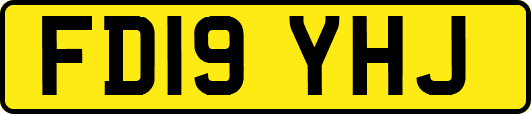 FD19 YHJ